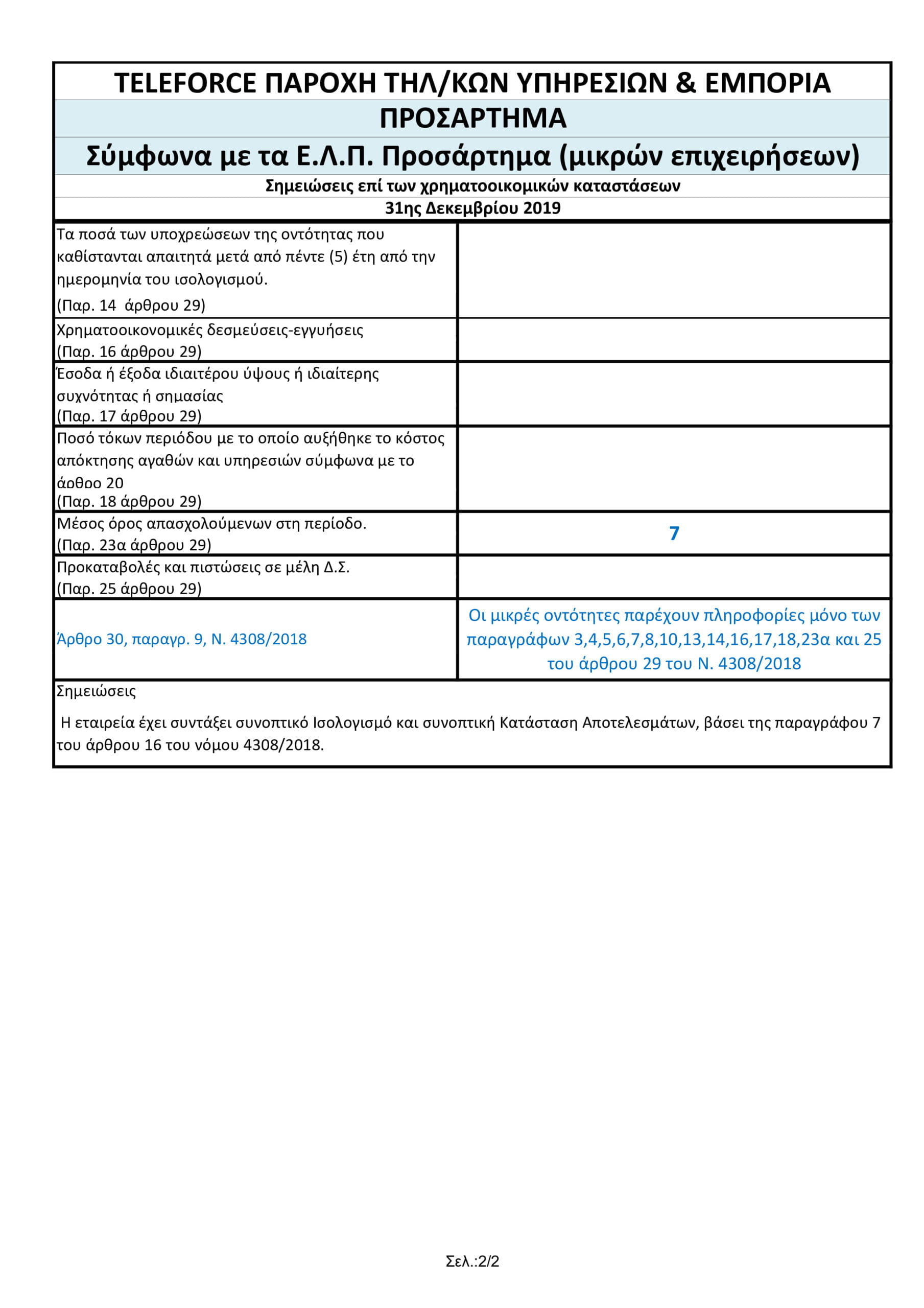 TELEFORCE ΠΑΡΟΧΗ ΤΗΛ/ΚΩΝ ΥΠΗΡΕΣΙΩΝ & ΕΜΠΟΡΙΑ

ΠΡΟΣΑΡΤΗΜΑ

Σύμφωνα με τα Ε.Λ.Π. Προσάρτημα (μικρών επιχειρήσεων)

Σημειώσεις επί των χρηματοοικομικών καταστάσεων

31ης Δεκεμβρίου 2019

| | |
|---|---|
| Τα ποσά των υποχρεώσεων της οντότητας που καθίστανται απαιτητά μετά από πέντε (5) έτη από την ημερομηνία του ισολογισμού. (Παρ. 14 άρθρου 29) | |
| Χρηματοοικονομικές δεσμεύσεις-εγγυήσεις (Παρ. 16 άρθρου 29) | |
| Έσοδα ή έξοδα ιδιαιτέρου ύψους ή ιδιαίτερης συχνότητας ή σημασίας (Παρ. 17 άρθρου 29) | |
| Ποσό τόκων περιόδου με το οποίο αυξήθηκε το κόστος απόκτησης αγαθών και υπηρεσιών σύμφωνα με το άρθρο 20 (Παρ. 18 άρθρου 29) | |
| Μέσος όρος απασχολούμενων στη περίοδο. (Παρ. 23α άρθρου 29) | 7 |
| Προκαταβολές και πιστώσεις σε μέλη Δ.Σ. (Παρ. 25 άρθρου 29) | |
| Άρθρο 30, παραγρ. 9, Ν. 4308/2018 | Οι μικρές οντότητες παρέχουν πληροφορίες μόνο των παραγράφων 3,4,5,6,7,8,10,13,14,16,17,18,23α και 25 του άρθρου 29 του Ν. 4308/2018 |

Σημειώσεις

Η εταιρεία έχει συντάξει συνοπτικό Ισολογισμό και συνοπτική Κατάσταση Αποτελεσμάτων, βάσει της παραγράφου 7 του άρθρου 16 του νόμου 4308/2018.

Σελ.:2/2